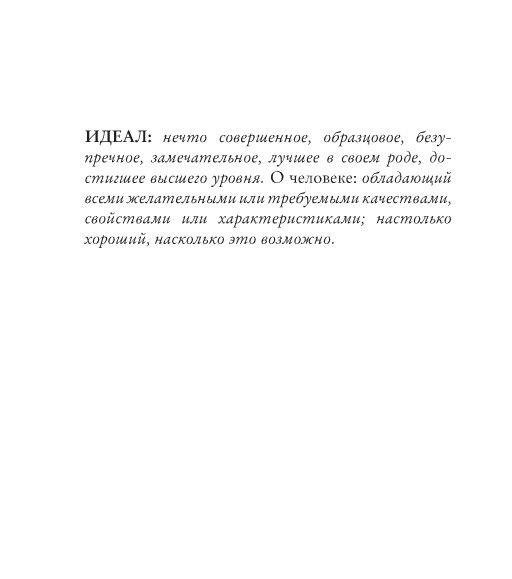 ИДЕАЛ: нечто совершенное, образцовое, безупречное, замечательное, лучшее в своем роде, достигшее высшего уровня. О человеке: обладающий всеми желательными или требуемыми качествами, свойствами или характеристиками; настолько хороший, насколько это возможно.